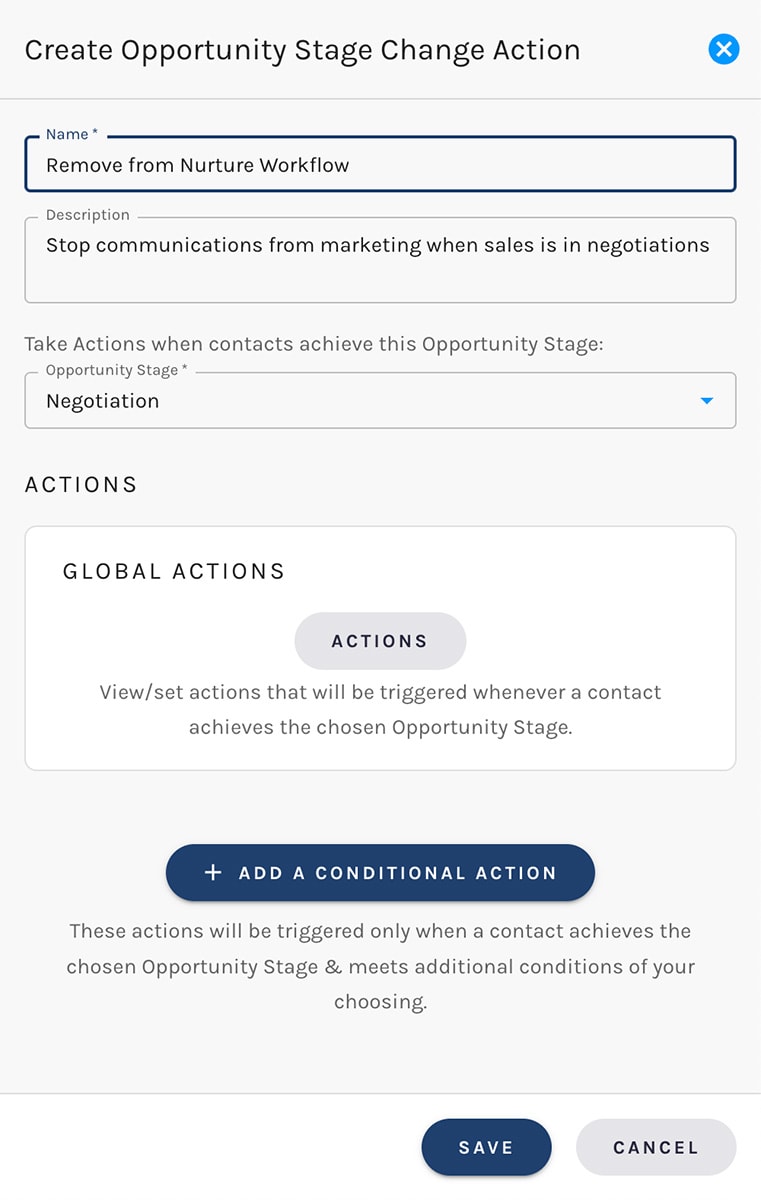 Create Opportunity Stage Change Action

Name *
Remove from Nurture Workflow

Description
Stop communications from marketing when sales is in negotiations

Take Actions when contacts achieve this Opportunity Stage:

Opportunity Stage *
Negotiation

ACTIONS

GLOBAL ACTIONS

ACTIONS

View/set actions that will be triggered whenever a contact achieves the chosen Opportunity Stage.

+ ADD A CONDITIONAL ACTION

These actions will be triggered only when a contact achieves the chosen Opportunity Stage & meets additional conditions of your choosing.

SAVE

CANCEL